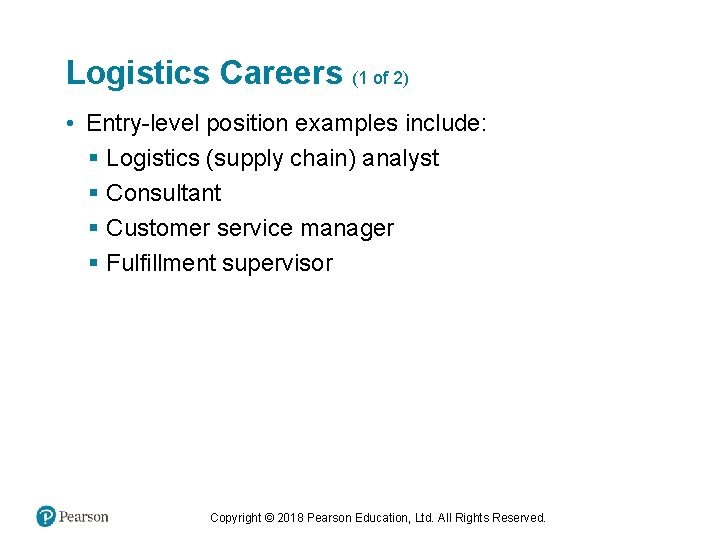 Logistics Careers (1 of 2)

• Entry-level position examples include:
  ▪ Logistics (supply chain) analyst
  ▪ Consultant
  ▪ Customer service manager
  ▪ Fulfillment supervisor

Pearson

Copyright © 2018 Pearson Education, Ltd. All Rights Reserved.